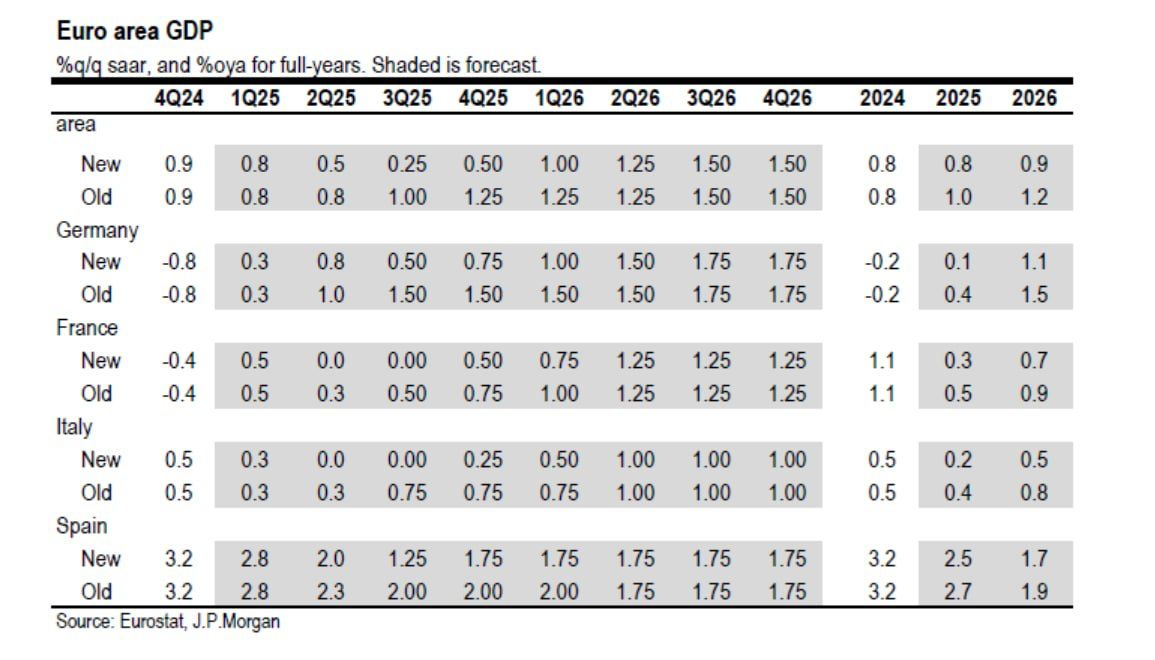 Euro area GDP

%q/q saar, and %oya for full-years. Shaded is forecast.

| | 4Q24 | 1Q25 | 2Q25 | 3Q25 | 4Q25 | 1Q26 | 2Q26 | 3Q26 | 4Q26 | 2024 | 2025 | 2026 |
|---|---|---|---|---|---|---|---|---|---|---|---|---|
| area | | | | | | | | | | | | |
| New | 0.9 | 0.8 | 0.5 | 0.25 | 0.50 | 1.00 | 1.25 | 1.50 | 1.50 | 0.8 | 0.8 | 0.9 |
| Old | 0.9 | 0.8 | 0.8 | 1.00 | 1.25 | 1.25 | 1.25 | 1.50 | 1.50 | 0.8 | 1.0 | 1.2 |
| Germany | | | | | | | | | | | | |
| New | -0.8 | 0.3 | 0.8 | 0.50 | 0.75 | 1.00 | 1.50 | 1.75 | 1.75 | -0.2 | 0.1 | 1.1 |
| Old | -0.8 | 0.3 | 1.0 | 1.50 | 1.50 | 1.50 | 1.50 | 1.75 | 1.75 | -0.2 | 0.4 | 1.5 |
| France | | | | | | | | | | | | |
| New | -0.4 | 0.5 | 0.0 | 0.00 | 0.50 | 0.75 | 1.25 | 1.25 | 1.25 | 1.1 | 0.3 | 0.7 |
| Old | -0.4 | 0.5 | 0.3 | 0.50 | 0.75 | 1.00 | 1.25 | 1.25 | 1.25 | 1.1 | 0.5 | 0.9 |
| Italy | | | | | | | | | | | | |
| New | 0.5 | 0.3 | 0.0 | 0.00 | 0.25 | 0.50 | 1.00 | 1.00 | 1.00 | 0.5 | 0.2 | 0.5 |
| Old | 0.5 | 0.3 | 0.3 | 0.75 | 0.75 | 0.75 | 1.00 | 1.00 | 1.00 | 0.5 | 0.4 | 0.8 |
| Spain | | | | | | | | | | | | |
| New | 3.2 | 2.8 | 2.0 | 1.25 | 1.75 | 1.75 | 1.75 | 1.75 | 1.75 | 3.2 | 2.5 | 1.7 |
| Old | 3.2 | 2.8 | 2.3 | 2.00 | 2.00 | 2.00 | 1.75 | 1.75 | 1.75 | 3.2 | 2.7 | 1.9 |

Source: Eurostat, J.P.Morgan